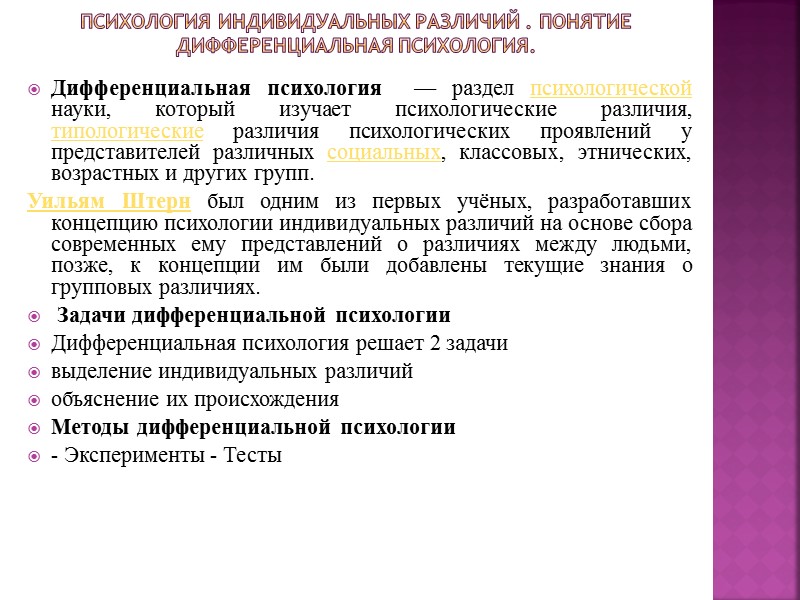 ПСИХОЛОГИЯ ИНДИВИДУАЛЬНЫХ РАЗЛИЧИЙ . ПОНЯТИЕ ДИФФЕРЕНЦИАЛЬНАЯ ПСИХОЛОГИЯ.

Дифференциальная психология — раздел психологической науки, который изучает психологические различия, типологические различия психологических проявлений у представителей различных социальных, классовых, этнических, возрастных и других групп.

Уильям Штерн был одним из первых учёных, разработавших концепцию психологии индивидуальных различий на основе сбора современных ему представлений о различиях между людьми, позже, к концепции им были добавлены текущие знания о групповых различиях.

Задачи дифференциальной психологии

Дифференциальная психология решает 2 задачи

выделение индивидуальных различий

объяснение их происхождения

Методы дифференциальной психологии

- Эксперименты - Тесты